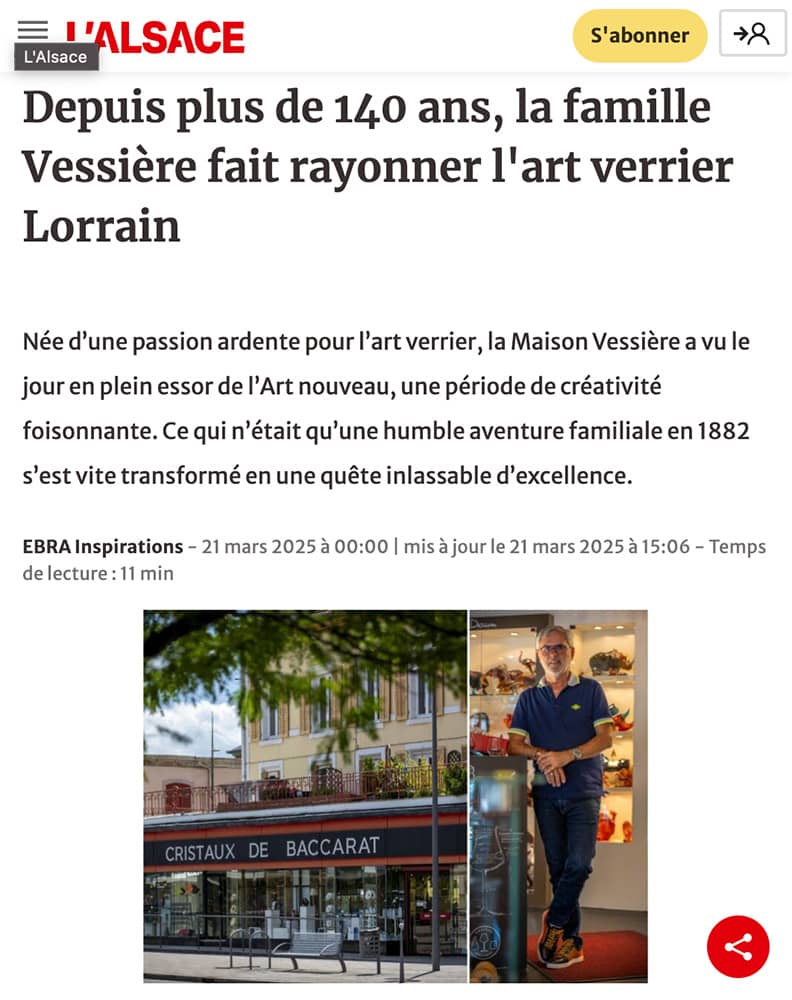 L'ALSACE

L'Alsace

S'abonner

Depuis plus de 140 ans, la famille Vessière fait rayonner l'art verrier Lorrain

Née d'une passion ardente pour l'art verrier, la Maison Vessière a vu le jour en plein essor de l'Art nouveau, une période de créativité foisonnante. Ce qui n'était qu'une humble aventure familiale en 1882 s'est vite transformé en une quête inlassable d'excellence.

EBRA Inspirations – 21 mars 2025 à 00:00 | mis à jour le 21 mars 2025 à 15:06 – Temps de lecture : 11 min

CRISTAUX DE BACCARAT